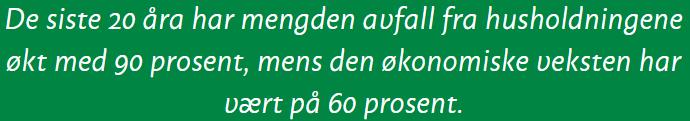 De siste 20 åra har mengden avfall fra husholdningene økt med 90 prosent, mens den økonomiske veksten har vært på 60 prosent.